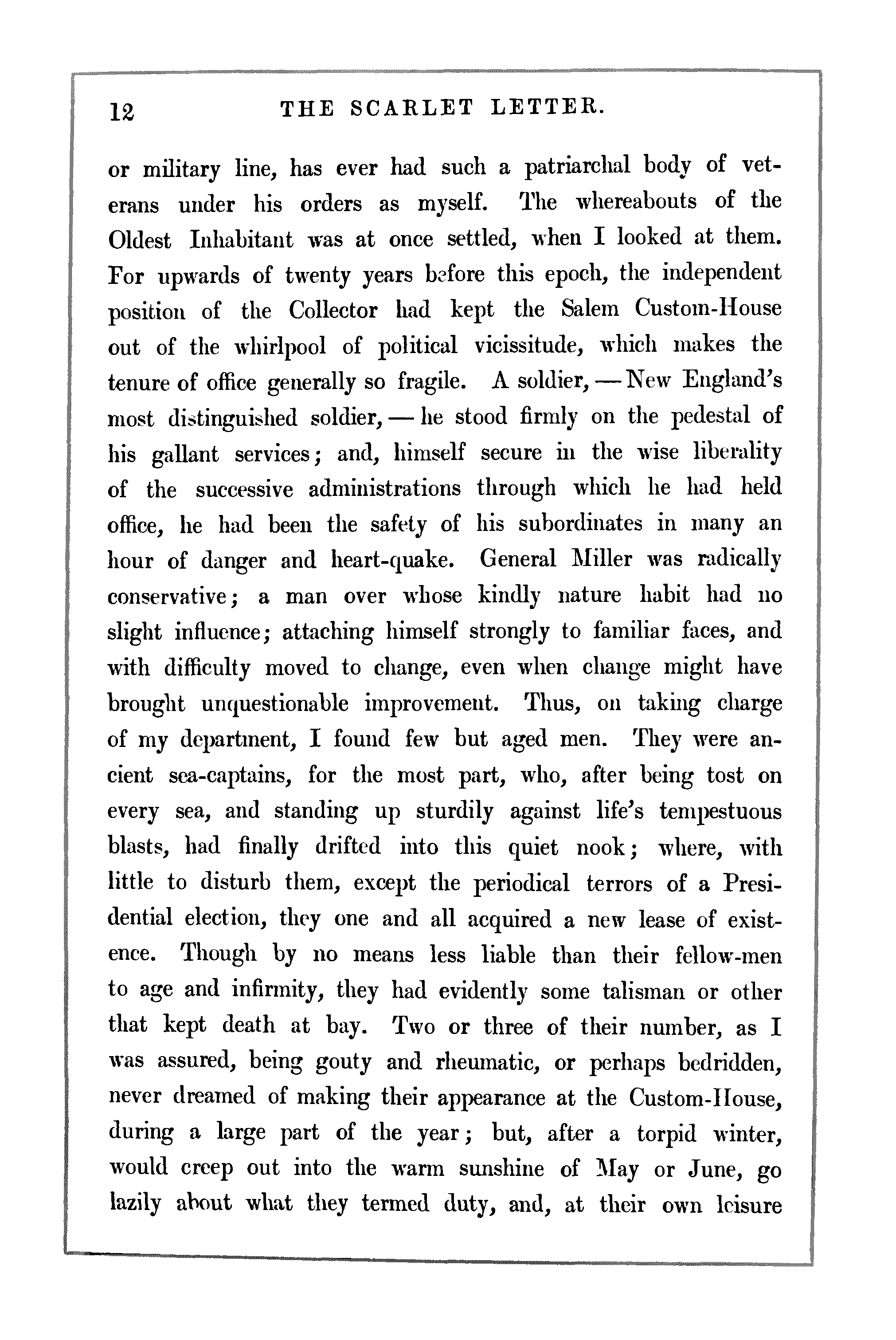 12 THE SCARLET LETTER.

or military line, has ever had such a patriarchal body of veterans under his orders as myself. The whereabouts of the Oldest Inhabitant was at once settled, when I looked at them. For upwards of twenty years before this epoch, the independent position of the Collector had kept the Salem Custom-House out of the whirlpool of political vicissitude, which makes the tenure of office generally so fragile. A soldier, — New England's most distinguished soldier, — he stood firmly on the pedestal of his gallant services; and, himself secure in the wise liberality of the successive administrations through which he had held office, he had been the safety of his subordinates in many an hour of danger and heart-quake. General Miller was radically conservative; a man over whose kindly nature habit had no slight influence; attaching himself strongly to familiar faces, and with difficulty moved to change, even when change might have brought unquestionable improvement. Thus, on taking charge of my department, I found few but aged men. They were ancient sea-captains, for the most part, who, after being tost on every sea, and standing up sturdily against life's tempestuous blasts, had finally drifted into this quiet nook; where, with little to disturb them, except the periodical terrors of a Presidential election, they one and all acquired a new lease of existence. Though by no means less liable than their fellow-men to age and infirmity, they had evidently some talisman or other that kept death at bay. Two or three of their number, as I was assured, being gouty and rheumatic, or perhaps bedridden, never dreamed of making their appearance at the Custom-House, during a large part of the year; but, after a torpid winter, would creep out into the warm sunshine of May or June, go lazily about what they termed duty, and, at their own leisure